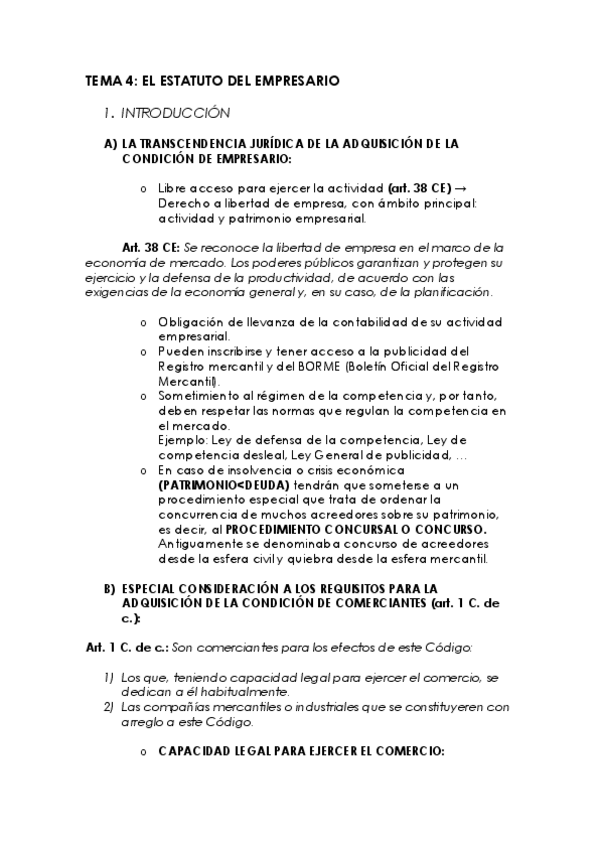 TEMA 4: EL ESTATUTO DEL EMPRESARIO

1. INTRODUCCIÓN

A) LA TRANSCENDENCIA JURÍDICA DE LA ADQUISICIÓN DE LA CONDICIÓN DE EMPRESARIO:

o Libre acceso para ejercer la actividad (art. 38 CE) → Derecho a libertad de empresa, con ámbito principal: actividad y patrimonio empresarial.

Art. 38 CE: Se reconoce la libertad de empresa en el marco de la economía de mercado. Los poderes públicos garantizan y protegen su ejercicio y la defensa de la productividad, de acuerdo con las exigencias de la economía general y, en su caso, de la planificación.

o Obligación de llevanza de la contabilidad de su actividad empresarial.
o Pueden inscribirse y tener acceso a la publicidad del Registro mercantil y del BORME (Boletín Oficial del Registro Mercantil).
o Sometimiento al régimen de la competencia y, por tanto, deben respetar las normas que regulan la competencia en el mercado.
Ejemplo: Ley de defensa de la competencia, Ley de competencia desleal, Ley General de publicidad, …
o En caso de insolvencia o crisis económica (PATRIMONIO<DEUDA) tendrán que someterse a un procedimiento especial que trata de ordenar la concurrencia de muchos acreedores sobre su patrimonio, es decir, al PROCEDIMIENTO CONCURSAL O CONCURSO. Antiguamente se denominaba concurso de acreedores desde la esfera civil y quiebra desde la esfera mercantil.

B) ESPECIAL CONSIDERACIÓN A LOS REQUISITOS PARA LA ADQUISICIÓN DE LA CONDICIÓN DE COMERCIANTES (art. 1 C. de c.):

Art. 1 C. de c.: Son comerciantes para los efectos de este Código:

1) Los que, teniendo capacidad legal para ejercer el comercio, se dedican a él habitualmente.
2) Las compañías mercantiles o industriales que se constituyeren con arreglo a este Código.

o CAPACIDAD LEGAL PARA EJERCER EL COMERCIO: